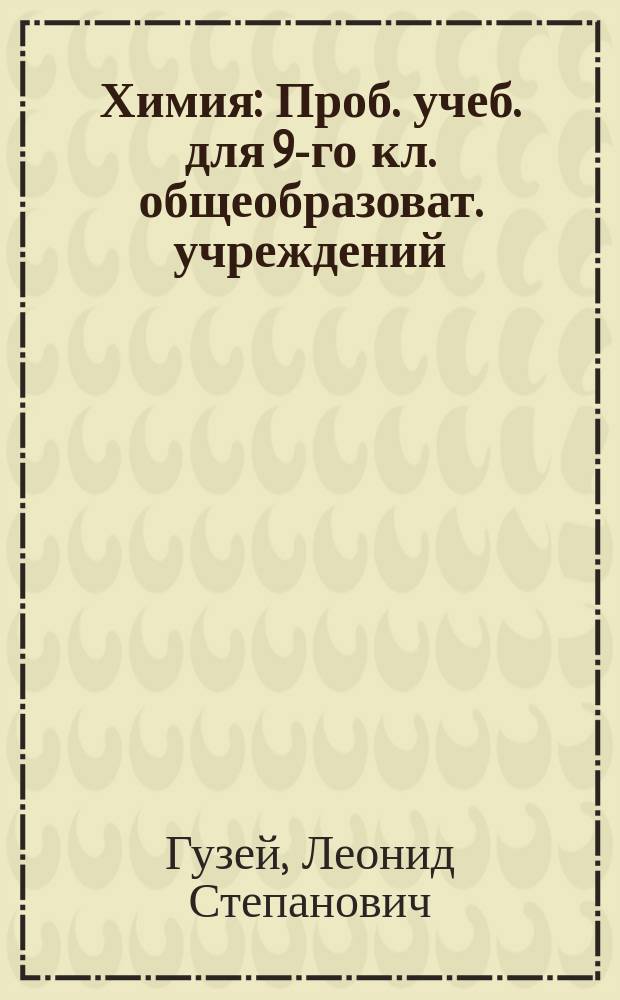 Химия: Проб. учеб. для 9-го кл. общеобразоват. учреждений

Гузей, Леонид Степанович